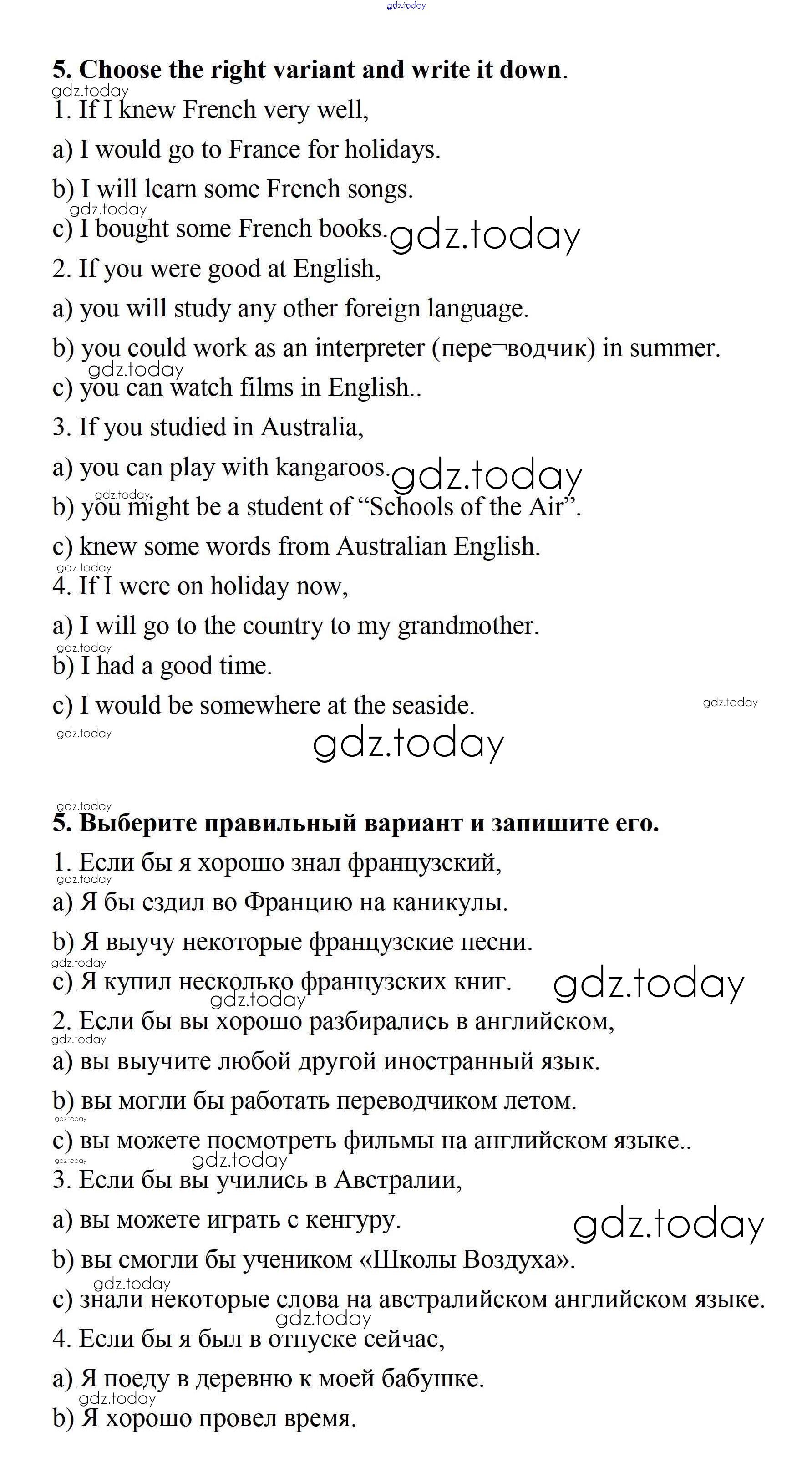 gdz.today

5. Choose the right variant and write it down.

gdz.today

1. If I knew French very well,

a) I would go to France for holidays.

b) I will learn some French songs.

gdz.today

c) I bought some French books. gdz.today

2. If you were good at English,

a) you will study any other foreign language.

b) you could work as an interpreter (пере¬водчик) in summer.

gdz.today

c) you can watch films in English..

3. If you studied in Australia,

a) you can play with kangaroos. gdz.today

gdz.today

b) you might be a student of “Schools of the Air”.

c) knew some words from Australian English.

gdz.today

4. If I were on holiday now,

a) I will go to the country to my grandmother.

gdz.today

b) I had a good time.

c) I would be somewhere at the seaside. gdz.today

gdz.today

gdz.today

gdz.today

5. Выберите правильный вариант и запишите его.

1. Если бы я хорошо знал французский,

gdz.today

a) Я бы ездил во Францию на каникулы.

b) Я выучу некоторые французские песни.

gdz.today

c) Я купил несколько французских книг. gdz.today

gdz.today

2. Если бы вы хорошо разбирались в английском,

gdz.today

a) вы выучите любой другой иностранный язык.

b) вы могли бы работать переводчиком летом.

gdz.today

c) вы можете посмотреть фильмы на английском языке..

gdz.today

gdz.today

3. Если бы вы учились в Австралии,

a) вы можете играть с кенгуру. gdz.today

b) вы смогли бы учеником «Школы Воздуха».

gdz.today

c) знали некоторые слова на австралийском английском языке.

gdz.today

4. Если бы я был в отпуске сейчас,

a) Я поеду в деревню к моей бабушке.

gdz.today

b) Я хорошо провел время.